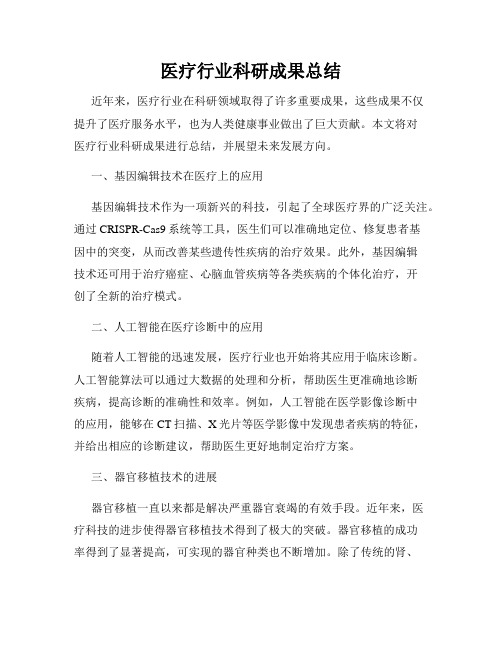 医疗行业科研成果总结

近年来，医疗行业在科研领域取得了许多重要成果，这些成果不仅提升了医疗服务水平，也为人类健康事业做出了巨大贡献。本文将对医疗行业科研成果进行总结，并展望未来发展方向。

一、基因编辑技术在医疗上的应用

基因编辑技术作为一项新兴的科技，引起了全球医疗界的广泛关注。通过 CRISPR-Cas9 系统等工具，医生们可以准确地定位、修复患者基因中的突变，从而改善某些遗传性疾病的治疗效果。此外，基因编辑技术还可用于治疗癌症、心脑血管疾病等各类疾病的个体化治疗，开创了全新的治疗模式。

二、人工智能在医疗诊断中的应用

随着人工智能的迅速发展，医疗行业也开始将其应用于临床诊断。人工智能算法可以通过大数据的处理和分析，帮助医生更准确地诊断疾病，提高诊断的准确性和效率。例如，人工智能在医学影像诊断中的应用，能够在 CT 扫描、X 光片等医学影像中发现患者疾病的特征，并给出相应的诊断建议，帮助医生更好地制定治疗方案。

三、器官移植技术的进展

器官移植一直以来都是解决严重器官衰竭的有效手段。近年来，医疗科技的进步使得器官移植技术得到了极大的突破。器官移植的成功率得到了显著提高，可实现的器官种类也不断增加。除了传统的肾、